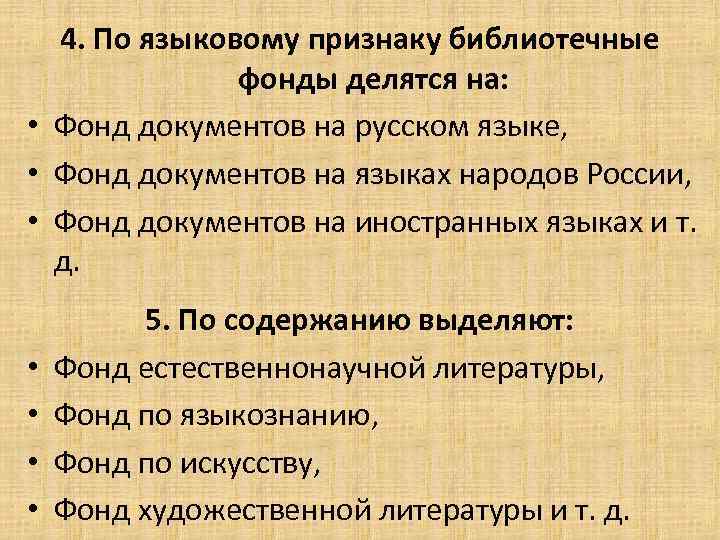 4. По языковому признаку библиотечные фонды делятся на:

• Фонд документов на русском языке,
• Фонд документов на языках народов России,
• Фонд документов на иностранных языках и т. д.

5. По содержанию выделяют:

• Фонд естественнонаучной литературы,
• Фонд по языкознанию,
• Фонд по искусству,
• Фонд художественной литературы и т. д.